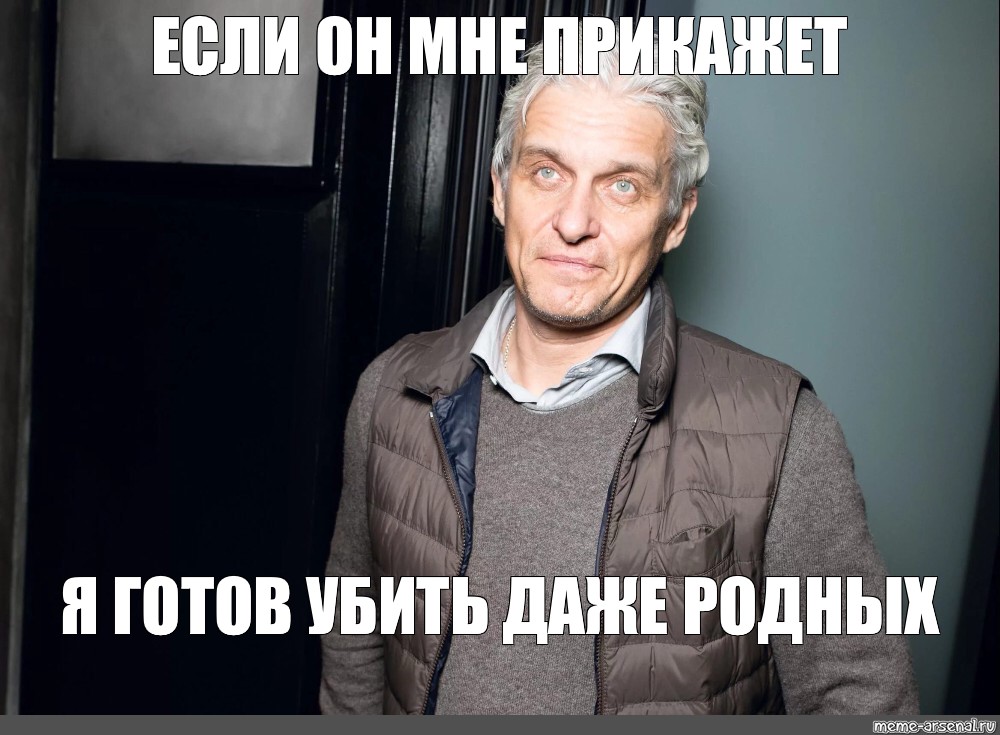 ЕСЛИ ОН МНЕ ПРИКАЖЕТ

Я ГОТОВ УБИТЬ ДАЖЕ РОДНЫХ

meme-arsenal.ru